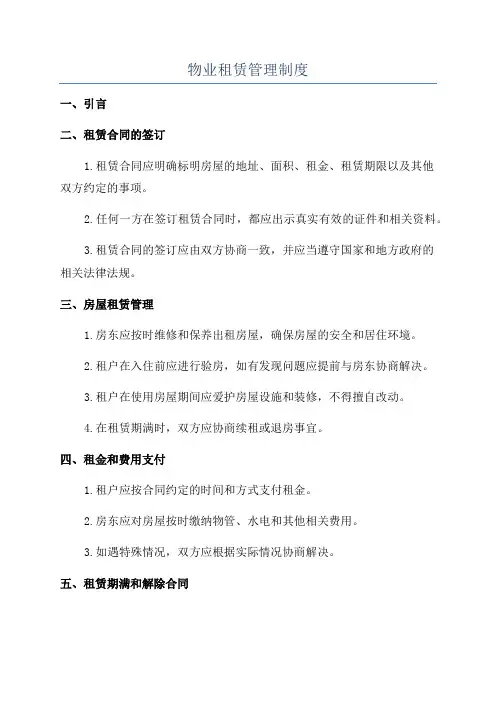 物业租赁管理制度

一、引言

二、租赁合同的签订

1.租赁合同应明确标明房屋的地址、面积、租金、租赁期限以及其他双方约定的事项。

2.任何一方在签订租赁合同时，都应出示真实有效的证件和相关资料。

3.租赁合同的签订应由双方协商一致，并应当遵守国家和地方政府的相关法律法规。

三、房屋租赁管理

1.房东应按时维修和保养出租房屋，确保房屋的安全和居住环境。

2.租户在入住前应进行验房，如有发现问题应提前与房东协商解决。

3.租户在使用房屋期间应爱护房屋设施和装修，不得擅自改动。

4.在租赁期满时，双方应协商续租或退房事宜。

四、租金和费用支付

1.租户应按合同约定的时间和方式支付租金。

2.房东应对房屋按时缴纳物管、水电和其他相关费用。

3.如遇特殊情况，双方应根据实际情况协商解决。

五、租赁期满和解除合同